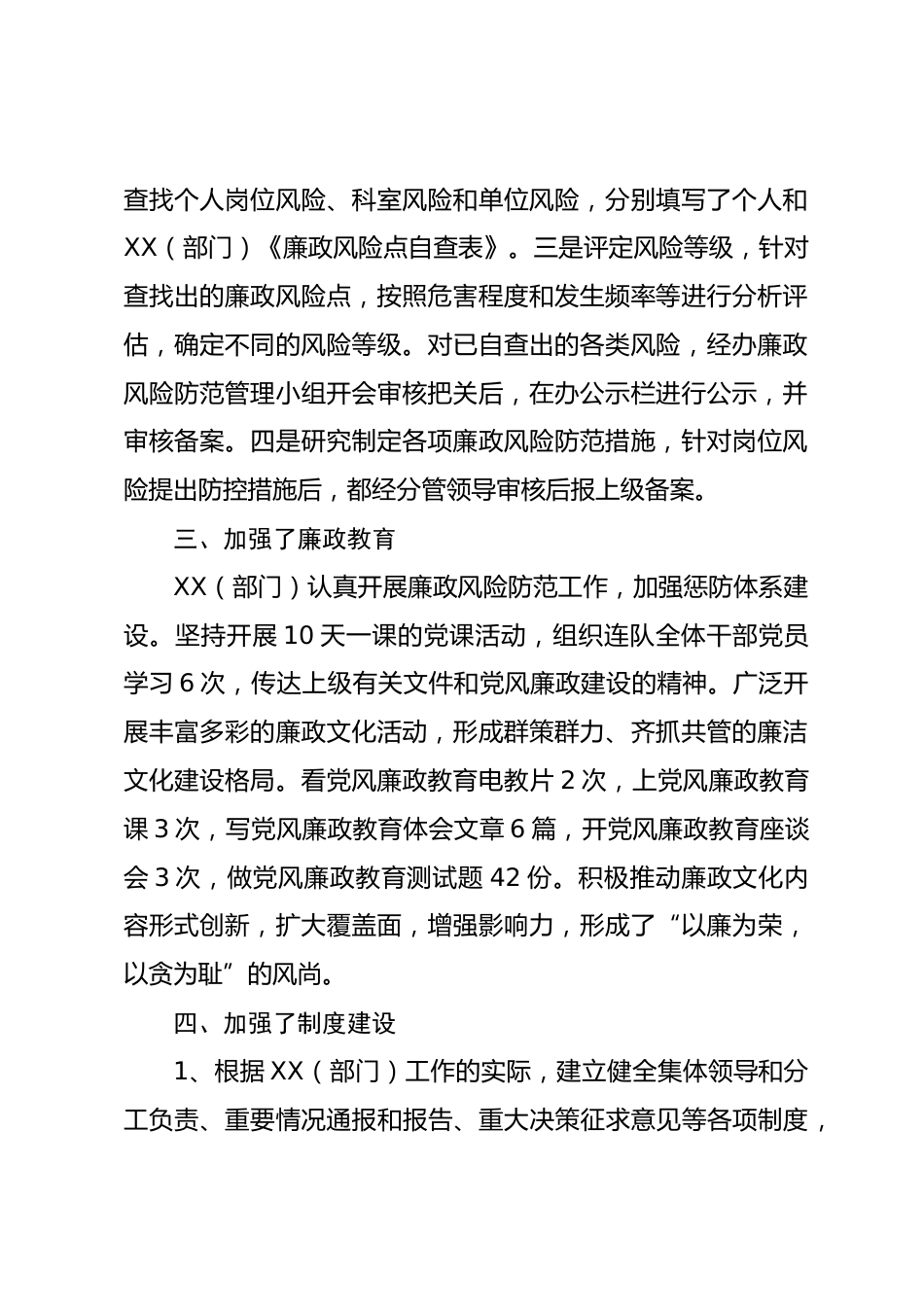 查找个人岗位风险、科室风险和单位风险，分别填写了个人和XX（部门）《廉政风险点自查表》。三是评定风险等级，针对查找出的廉政风险点，按照危害程度和发生频率等进行分析评估，确定不同的风险等级。对已自查出的各类风险，经办廉政风险防范管理小组开会审核把关后，在办公示栏进行公示，并审核备案。四是研究制定各项廉政风险防范措施，针对岗位风险提出防控措施后，都经分管领导审核后报上级备案。

三、加强了廉政教育

XX（部门）认真开展廉政风险防范工作，加强惩防体系建设。坚持开展10天一课的党课活动，组织连队全体干部党员学习6次，传达上级有关文件和党风廉政建设的精神。广泛开展丰富多彩的廉政文化活动，形成群策群力、齐抓共管的廉洁文化建设格局。看党风廉政教育电教片2次，上党风廉政教育课3次，写党风廉政教育体会文章6篇，开党风廉政教育座谈会3次，做党风廉政教育测试题42份。积极推动廉政文化内容形式创新，扩大覆盖面，增强影响力，形成了“以廉为荣，以贪为耻”的风尚。

四、加强了制度建设

1、根据XX（部门）工作的实际，建立健全集体领导和分工负责、重要情况通报和报告、重大决策征求意见等各项制度，